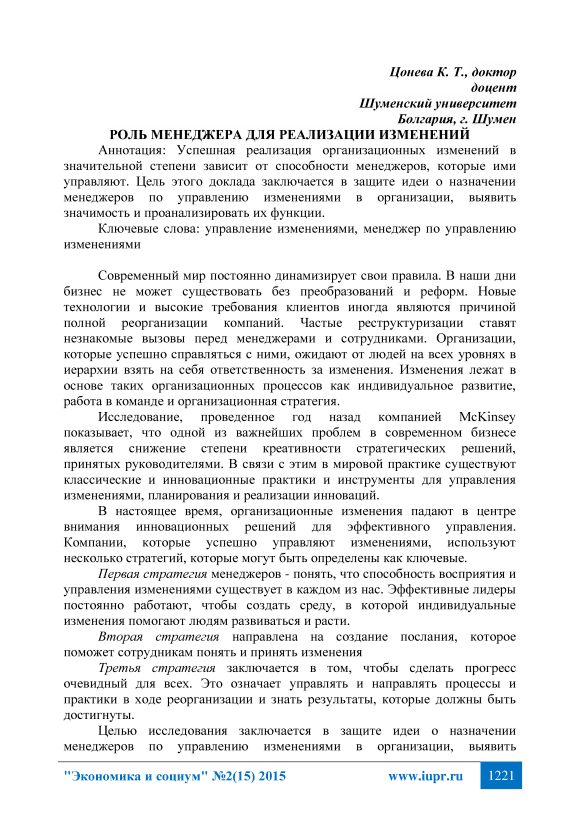 Цонева К. Т., доктор
доцент
Шуменский университет
Болгария, г. Шумен

РОЛЬ МЕНЕДЖЕРА ДЛЯ РЕАЛИЗАЦИИ ИЗМЕНЕНИЙ

Аннотация: Успешная реализация организационных изменений в значительной степени зависит от способности менеджеров, которые ими управляют. Цель этого доклада заключается в защите идеи о назначении менеджеров по управлению изменениями в организации, выявить значимость и проанализировать их функции.

Ключевые слова: управление изменениями, менеджер по управлению изменениями

Современный мир постоянно динамизирует свои правила. В наши дни бизнес не может существовать без преобразований и реформ. Новые технологии и высокие требования клиентов иногда являются причиной полной реорганизации компаний. Частые реструктуризации ставят незнакомые вызовы перед менеджерами и сотрудниками. Организации, которые успешно справляться с ними, ожидают от людей на всех уровнях в иерархии взять на себя ответственность за изменения. Изменения лежат в основе таких организационных процессов как индивидуальное развитие, работа в команде и организационная стратегия.

Исследование, проведенное год назад компанией McKinsey показывает, что одной из важнейших проблем в современном бизнесе является снижение степени креативности стратегических решений, принятых руководителями. В связи с этим в мировой практике существуют классические и инновационные практики и инструменты для управления изменениями, планирования и реализации инноваций.

В настоящее время, организационные изменения падают в центре внимания инновационных решений для эффективного управления. Компании, которые успешно управляют изменениями, используют несколько стратегий, которые могут быть определены как ключевые.

Первая стратегия менеджеров - понять, что способность восприятия и управления изменениями существует в каждом из нас. Эффективные лидеры постоянно работают, чтобы создать среду, в которой индивидуальные изменения помогают людям развиваться и расти.

Вторая стратегия направлена на создание послания, которое поможет сотрудникам понять и принять изменения

Третья стратегия заключается в том, чтобы сделать прогресс очевидный для всех. Это означает управлять и направлять процессы и практики в ходе реорганизации и знать результаты, которые должны быть достигнуты.

Целью исследования заключается в защите идеи о назначении менеджеров по управлению изменениями в организации, выявить

"Экономика и социум" №2(15) 2015 www.iupr.ru 1221